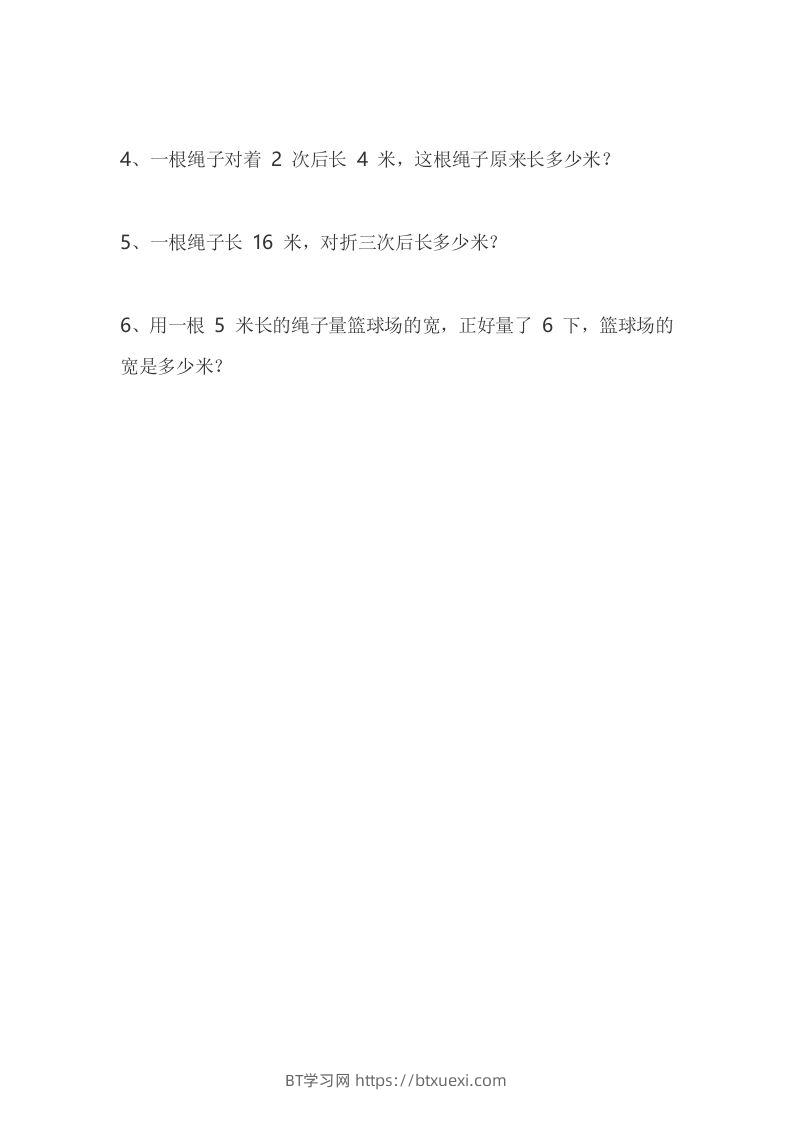 4、一根绳子对着 2 次后长 4 米，这根绳子原来长多少米？

5、一根绳子长 16 米，对折三次后长多少米？

6、用一根 5 米长的绳子量篮球场的宽，正好量了 6 下，篮球场的宽是多少米？

BT学习网 https://btxuexi.com